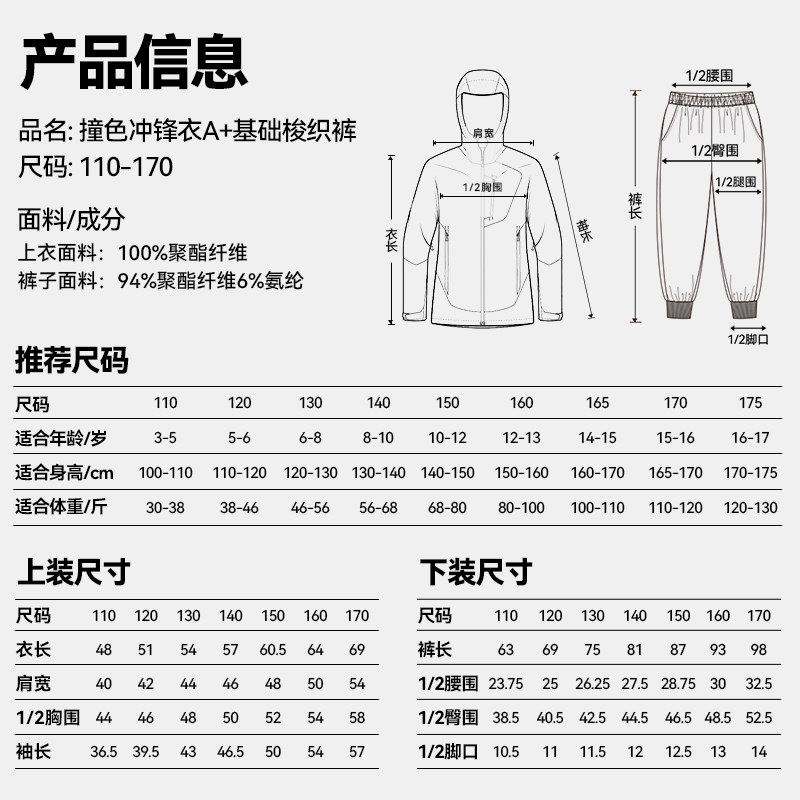 产品信息

品名: 撞色冲锋衣A+基础梭织裤
尺码: 110-170

面料/成分
上衣面料: 100%聚酯纤维
裤子面料: 94%聚酯纤维6%氨纶

肩宽
1/2胸围
衣长
袖长

1/2腰围
1/2臀围
1/2腿围
裤长
1/2脚口

推荐尺码

| 尺码 | 110 | 120 | 130 | 140 | 150 | 160 | 165 | 170 | 175 |
|---|---|---|---|---|---|---|---|---|---|
| 适合年龄/岁 | 3-5 | 5-6 | 6-8 | 8-10 | 10-12 | 12-13 | 14-15 | 15-16 | 16-17 |
| 适合身高/cm | 100-110 | 110-120 | 120-130 | 130-140 | 140-150 | 150-160 | 160-170 | 165-170 | 170-175 |
| 适合体重/斤 | 30-38 | 38-46 | 46-56 | 56-68 | 68-80 | 80-100 | 100-110 | 110-120 | 120-130 |

上装尺寸

| 尺码 | 110 | 120 | 130 | 140 | 150 | 160 | 170 |
|---|---|---|---|---|---|---|---|
| 衣长 | 48 | 51 | 54 | 57 | 60.5 | 64 | 69 |
| 肩宽 | 40 | 42 | 44 | 46 | 48 | 50 | 54 |
| 1/2胸围 | 44 | 46 | 48 | 50 | 52 | 54 | 58 |
| 袖长 | 36.5 | 39.5 | 43 | 46.5 | 50 | 54 | 57 |

下装尺寸

| 尺码 | 110 | 120 | 130 | 140 | 150 | 160 | 170 |
|---|---|---|---|---|---|---|---|
| 裤长 | 63 | 69 | 75 | 81 | 87 | 93 | 98 |
| 1/2腰围 | 23.75 | 25 | 26.25 | 27.5 | 28.75 | 30 | 32.5 |
| 1/2臀围 | 38.5 | 40.5 | 42.5 | 44.5 | 46.5 | 48.5 | 52.5 |
| 1/2脚口 | 10.5 | 11 | 11.5 | 12 | 12.5 | 13 | 14 |